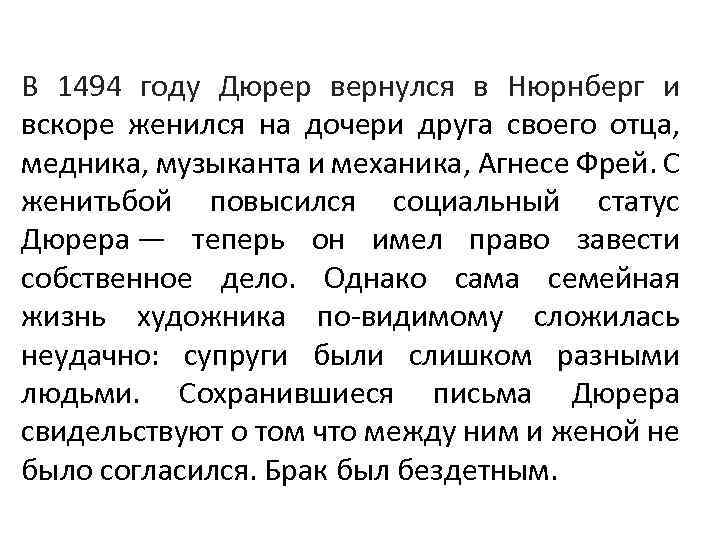 В 1494 году Дюрер вернулся в Нюрнберг и вскоре женился на дочери друга своего отца, медника, музыканта и механика, Агнесе Фрей. С женитьбой повысился социальный статус Дюрера — теперь он имел право завести собственное дело. Однако сама семейная жизнь художника по-видимому сложилась неудачно: супруги были слишком разными людьми. Сохранившиеся письма Дюрера свидетельствуют о том что между ним и женой не было согласился. Брак был бездетным.